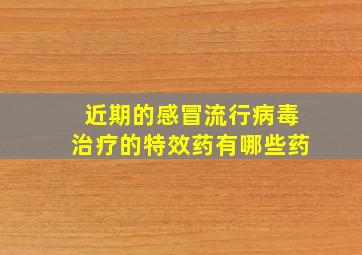 近期的感冒流行病毒
治疗的特效药有哪些药